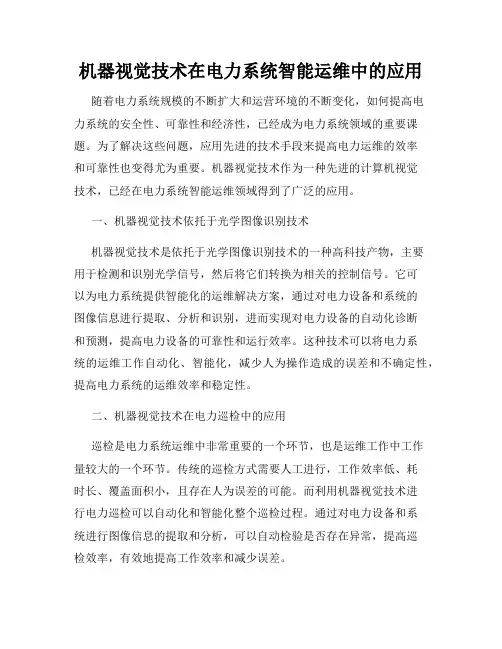 机器视觉技术在电力系统智能运维中的应用

随着电力系统规模的不断扩大和运营环境的不断变化，如何提高电力系统的安全性、可靠性和经济性，已经成为电力系统领域的重要课题。为了解决这些问题，应用先进的技术手段来提高电力运维的效率和可靠性也变得尤为重要。机器视觉技术作为一种先进的计算机视觉技术，已经在电力系统智能运维领域得到了广泛的应用。

一、机器视觉技术依托于光学图像识别技术

机器视觉技术是依托于光学图像识别技术的一种高科技产物，主要用于检测和识别光学信号，然后将它们转换为相关的控制信号。它可以为电力系统提供智能化的运维解决方案，通过对电力设备和系统的图像信息进行提取、分析和识别，进而实现对电力设备的自动化诊断和预测，提高电力设备的可靠性和运行效率。这种技术可以将电力系统的运维工作自动化、智能化，减少人为操作造成的误差和不确定性，提高电力系统的运维效率和稳定性。

二、机器视觉技术在电力巡检中的应用

巡检是电力系统运维中非常重要的一个环节，也是运维工作中工作量较大的一个环节。传统的巡检方式需要人工进行，工作效率低、耗时长、覆盖面积小，且存在人为误差的可能。而利用机器视觉技术进行电力巡检可以自动化和智能化整个巡检过程。通过对电力设备和系统进行图像信息的提取和分析，可以自动检验是否存在异常，提高巡检效率，有效地提高工作效率和减少误差。